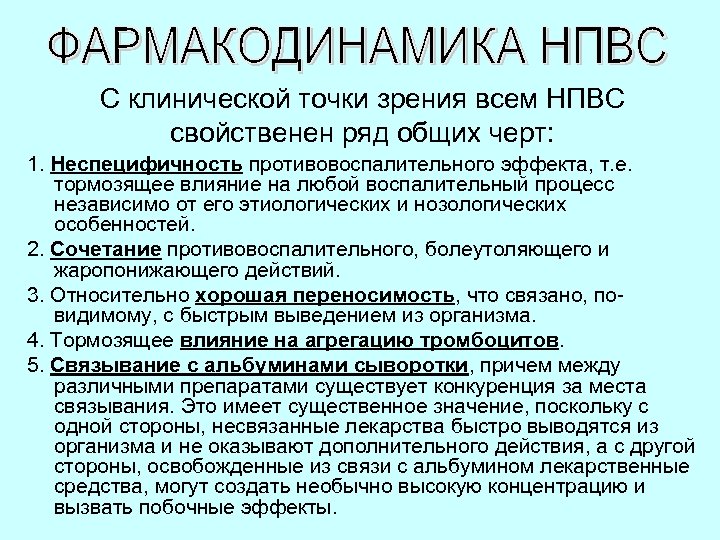 ФАРМАКОДИНАМИКА НПВС

С клинической точки зрения всем НПВС свойственен ряд общих черт:

1. Неспецифичность противовоспалительного эффекта, т.е. тормозящее влияние на любой воспалительный процесс независимо от его этиологических и нозологических особенностей.

2. Сочетание противовоспалительного, болеутоляющего и жаропонижающего действий.

3. Относительно хорошая переносимость, что связано, по-видимому, с быстрым выведением из организма.

4. Тормозящее влияние на агрегацию тромбоцитов.

5. Связывание с альбуминами сыворотки, причем между различными препаратами существует конкуренция за места связывания. Это имеет существенное значение, поскольку с одной стороны, несвязанные лекарства быстро выводятся из организма и не оказывают дополнительного действия, а с другой стороны, освобожденные из связи с альбумином лекарственные средства, могут создать необычно высокую концентрацию и вызвать побочные эффекты.